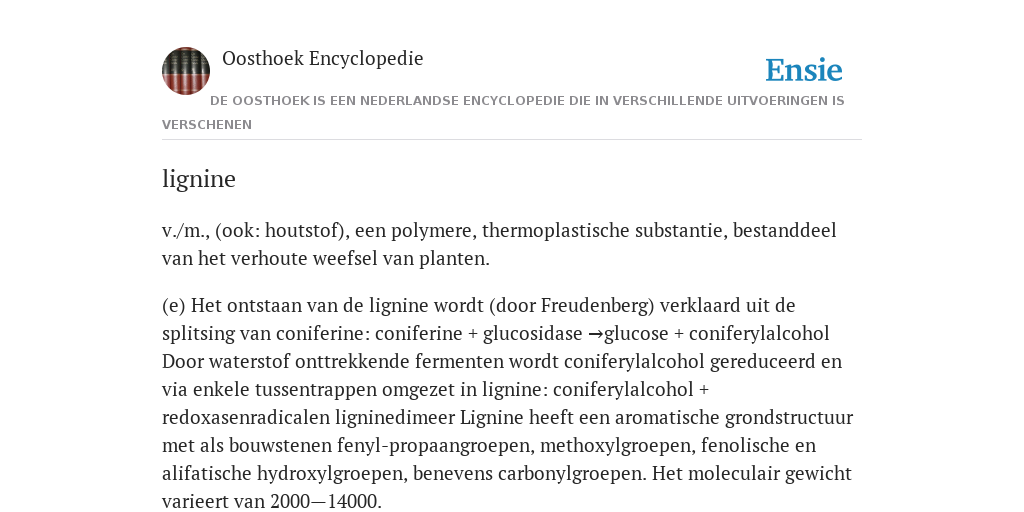 Oosthoek Encyclopedie

Ensie

DE OOSTHOEK IS EEN NEDERLANDSE ENCYCLOPEDIE DIE IN VERSCHILLENDE UITVOERINGEN IS VERSCHENEN

lignine

v./m., (ook: houtstof), een polymere, thermoplastische substantie, bestanddeel van het verhoute weefsel van planten.

(e) Het ontstaan van de lignine wordt (door Freudenberg) verklaard uit de splitsing van coniferine: coniferine + glucosidase →glucose + coniferylalcohol Door waterstof onttrekkende fermenten wordt coniferylalcohol gereduceerd en via enkele tussentrappen omgezet in lignine: coniferylalcohol + redoxasenradicalen ligninedimeer Lignine heeft een aromatische grondstructuur met als bouwstenen fenyl-propaangroepen, methoxylgroepen, fenolische en alifatische hydroxylgroepen, benevens carbonylgroepen. Het moleculair gewicht varieert van 2000—14000.